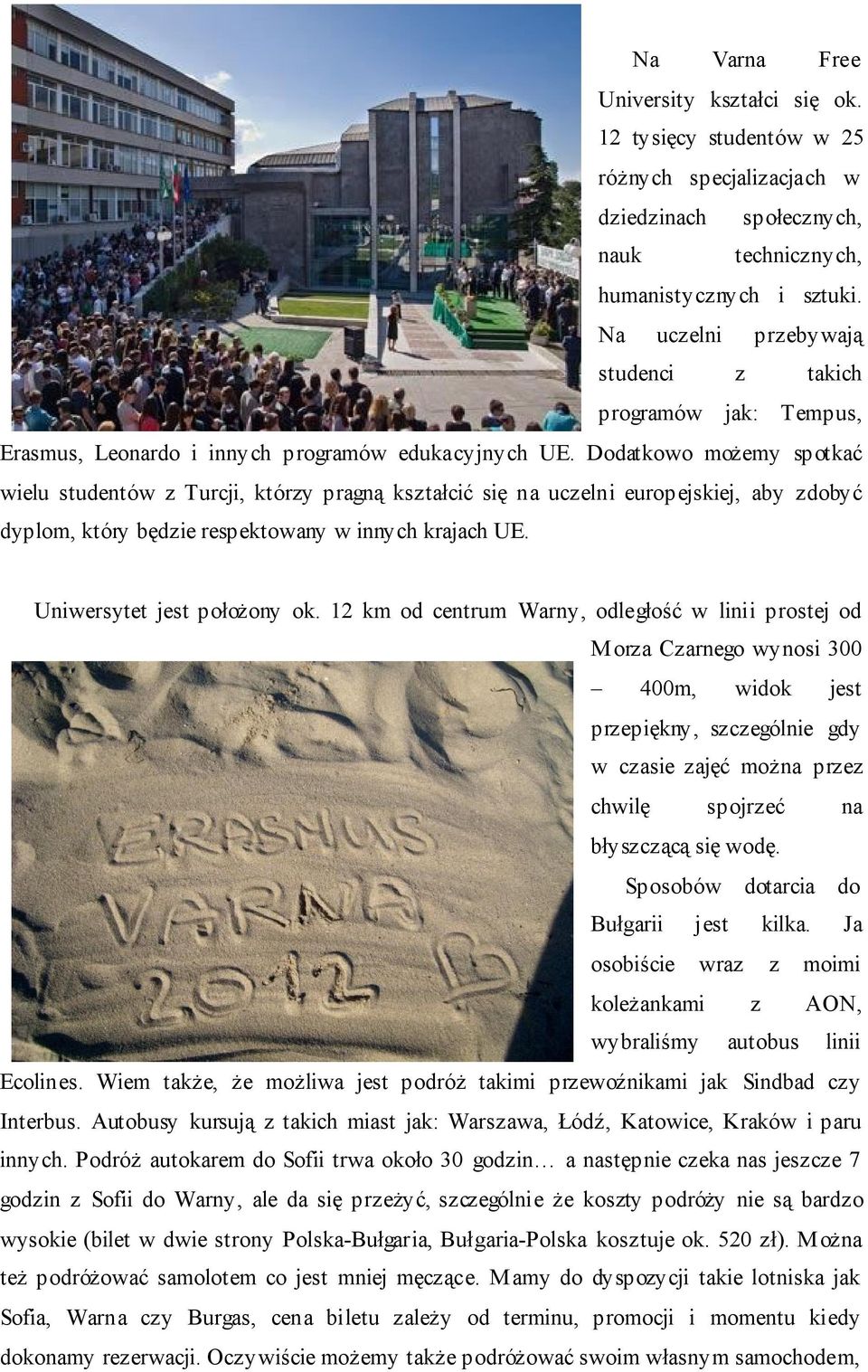 Na Varna Free University kształci się ok. 12 tysięcy studentów w 25 różnych specjalizacjach w dziedzinach społecznych, nauk technicznych, humanistycznych i sztuki. Na uczelni przebywają studenci z takich programów jak: Tempus, Erasmus, Leonardo i innych programów edukacyjnych UE. Dodatkowo możemy spotkać wielu studentów z Turcji, którzy pragną kształcić się na uczelni europejskiej, aby zdobyć dyplom, który będzie respektowany w innych krajach UE.

Uniwersytet jest położony ok. 12 km od centrum Warny, odległość w linii prostej od Morza Czarnego wynosi 300 – 400m, widok jest przepiękny, szczególnie gdy w czasie zajęć można przez chwilę spojrzeć na błyszczącą się wodę.

ERASMUS VARNA 2012

Sposobów dotarcia do Bułgarii jest kilka. Ja osobiście wraz z moimi koleżankami z AON, wybraliśmy autobus linii Ecolines. Wiem także, że możliwa jest podróż takimi przewoźnikami jak Sindbad czy Interbus. Autobusy kursują z takich miast jak: Warszawa, Łódź, Katowice, Kraków i paru innych. Podróż autokarem do Sofii trwa około 30 godzin… a następnie czeka nas jeszcze 7 godzin z Sofii do Warny, ale da się przeżyć, szczególnie że koszty podróży nie są bardzo wysokie (bilet w dwie strony Polska-Bułgaria, Bułgaria-Polska kosztuje ok. 520 zł). Można też podróżować samolotem co jest mniej męczące. Mamy do dyspozycji takie lotniska jak Sofia, Warna czy Burgas, cena biletu zależy od terminu, promocji i momentu kiedy dokonamy rezerwacji. Oczywiście możemy także podróżować swoim własnym samochodem,